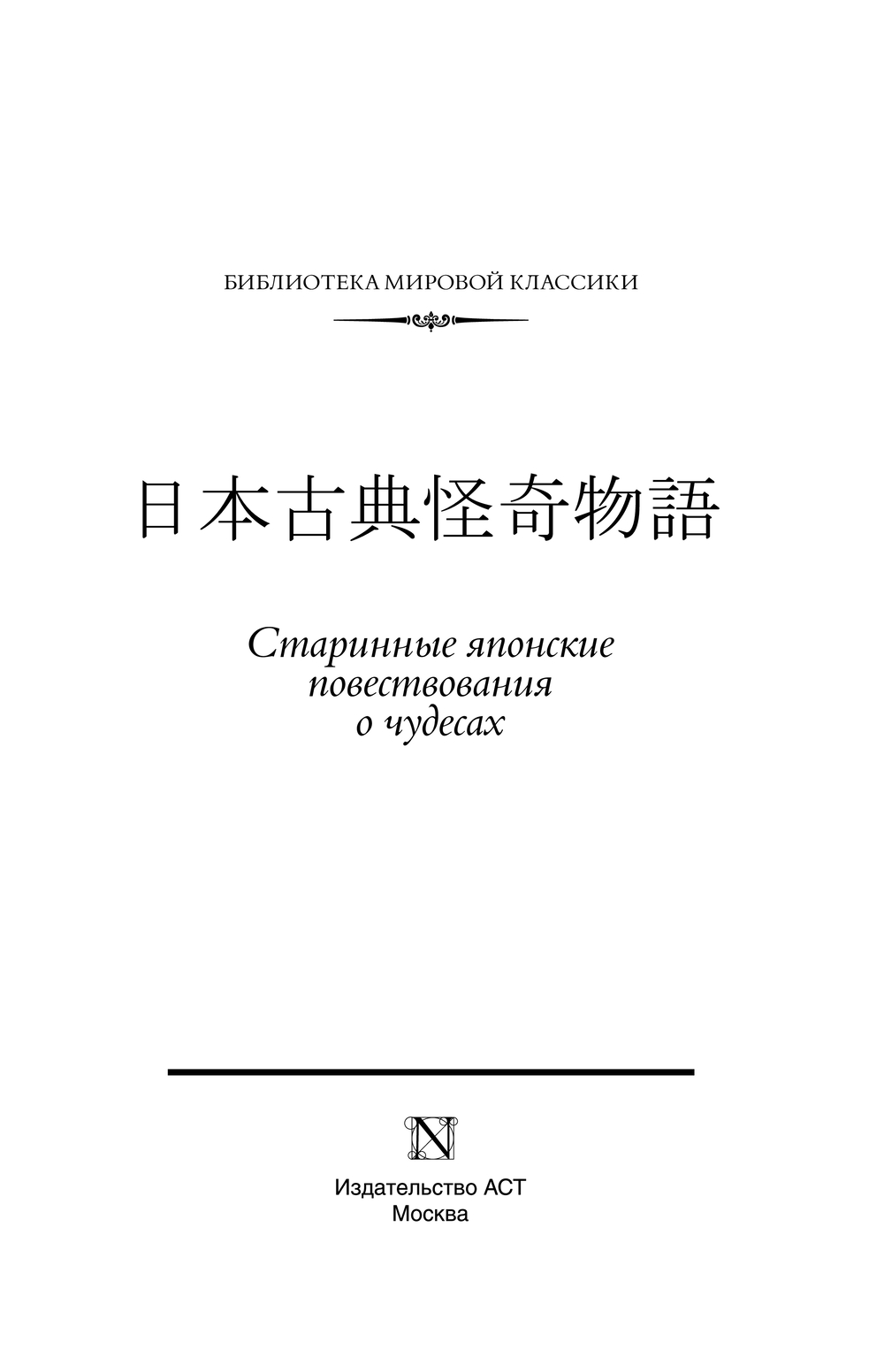 БИБЛИОТЕКА МИРОВОЙ КЛАССИКИ

日本古典怪奇物語

Старинные японские повествования о чудесах

N

Издательство АСТ
Москва